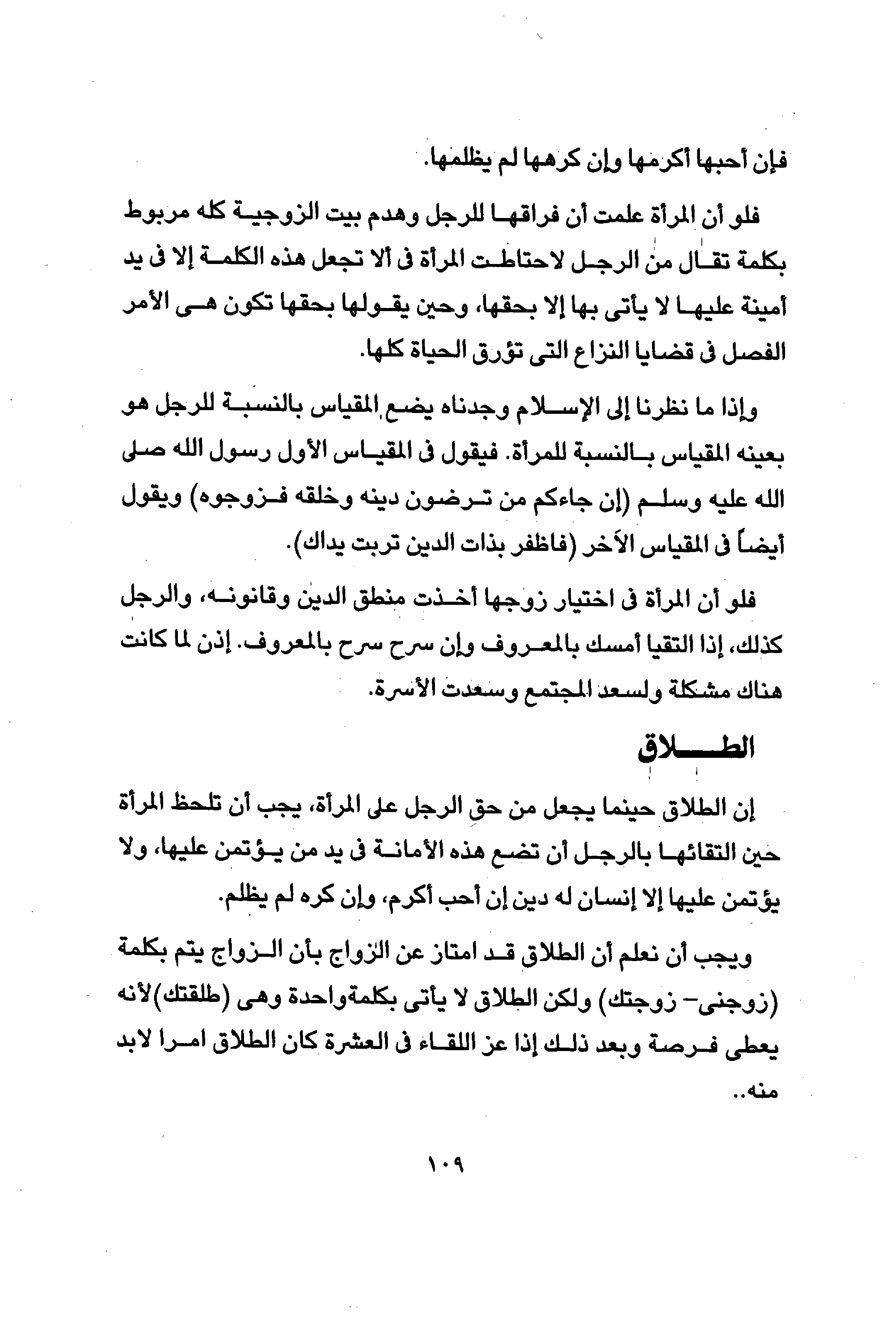 فإن أحبها أكرمها وإن كرهها لم يظلمها.

فلو أن المرأة علمت أن فراقها للرجل وهدم بيت الزوجية كله مربوط بكلمة تقال من الرجل لاحتاطت المرأة فى ألا تجعل هذه الكلمة إلا فى يد أمينة عليها لا يأتى بها إلا بحقها، وحين يقولها بحقها تكون هى الأمر الفصل فى قضايا النزاع التى تؤرق الحياة كلها.

وإذا ما نظرنا إلى الإسلام وجدناه يضع المقياس بالنسبة للرجل هو بعينه المقياس بالنسبة للمرأة. فيقول فى المقياس الأول رسول الله صلى الله عليه وسلم (إن جاءكم من ترضون دينه وخلقه فزوجوه) ويقول أيضاً فى المقياس الآخر (فاظفر بذات الدين تربت يداك).

فلو أن المرأة فى اختيار زوجها أخذت منطق الدين وقانونه، والرجل كذلك، إذا التقيا أمسك بالمعروف وإن سرح سرح بالمعروف. إذن لما كانت هناك مشكلة ولسعد المجتمع وسعدت الأسرة.

الطلاق

إن الطلاق حينما يجعل من حق الرجل على المرأة، يجب أن تلحظ المرأة حين التقائها بالرجل أن تضع هذه الأمانة فى يد من يؤتمن عليها، ولا يؤتمن عليها إلا إنسان له دين إن أحب أكرم، وإن كره لم يظلم.

ويجب أن نعلم أن الطلاق قد امتاز عن الزواج بأن الزواج يتم بكلمة (زوجنى- زوجتك) ولكن الطلاق لا يأتى بكلمةواحدة وهى (طلقتك)لأنه يعطى فرصة وبعد ذلك إذا عز اللقاء فى العشرة كان الطلاق امرا لابد منه..

١٠٩